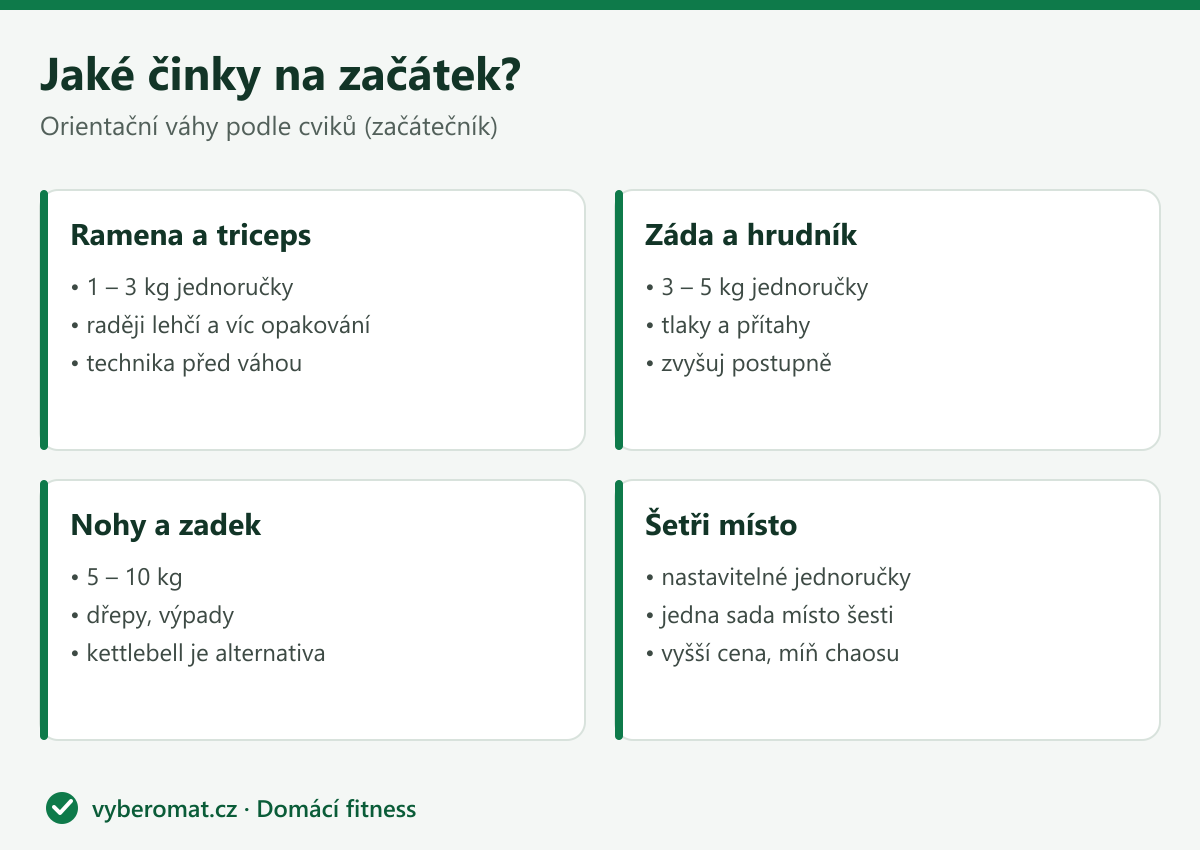 Jaké činky na začátek?

Orientační váhy podle cviků (začátečník)

Ramena a triceps

• 1 – 3 kg jednoručky
• raději lehčí a víc opakování
• technika před váhou

Záda a hrudník

• 3 – 5 kg jednoručky
• tlaky a přítahy
• zvyšuj postupně

Nohy a zadek

• 5 – 10 kg
• dřepy, výpady
• kettlebell je alternativa

Šetři místo

• nastavitelné jednoručky
• jedna sada místo šesti
• vyšší cena, míň chaosu

vyberomat.cz · Domácí fitness